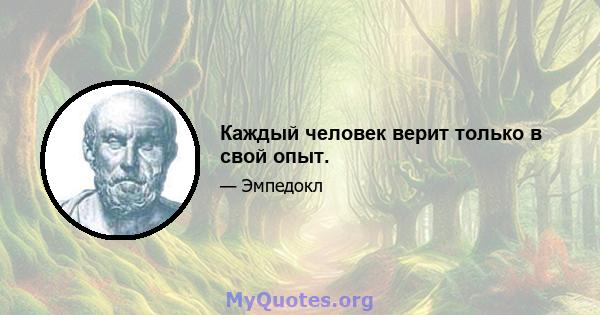 Каждый человек верит только в свой опыт.

— Эмпедокл

MyQuotes.org